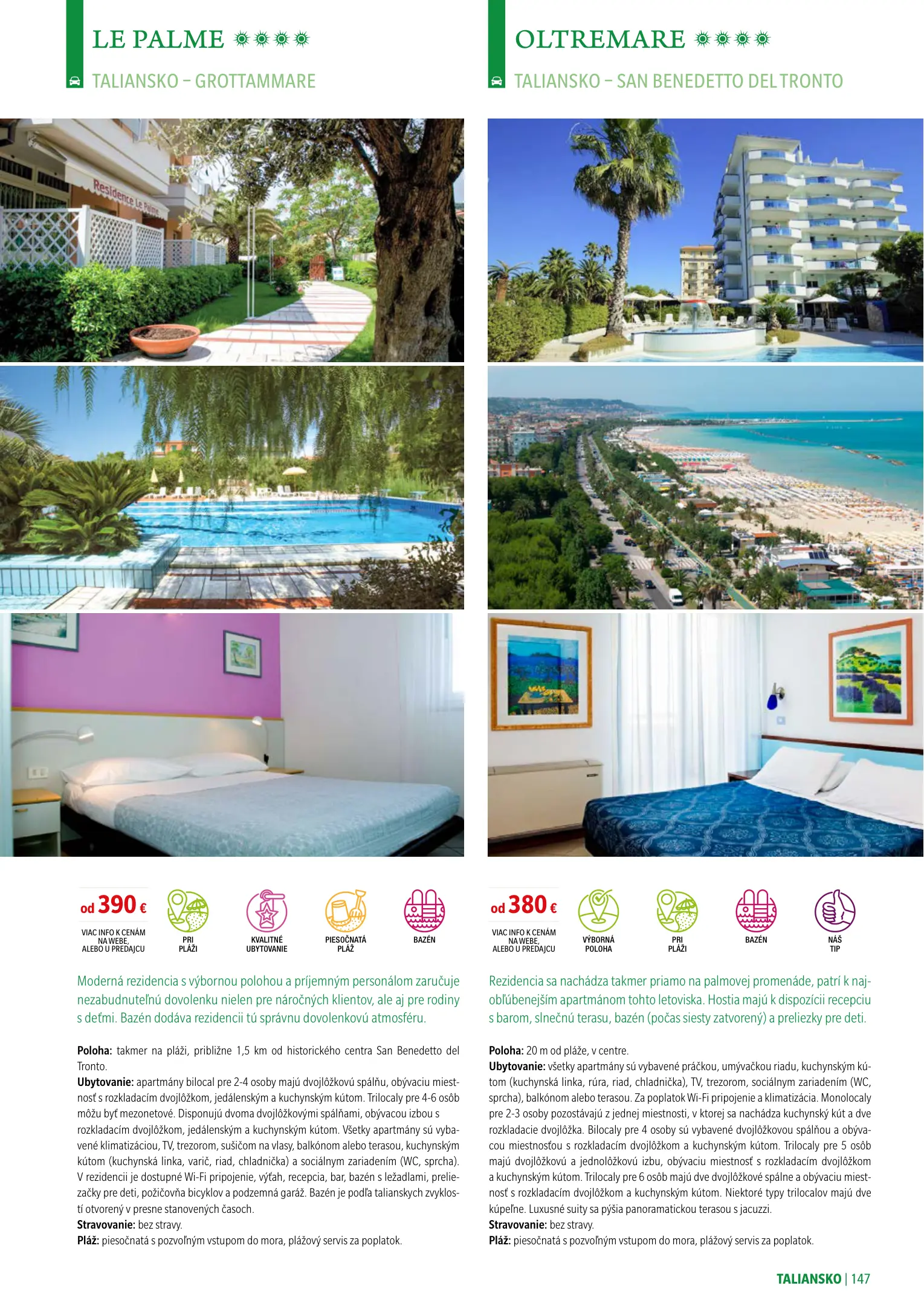 LE PALME

TALIANSKO – GROTTAMMARE

Residence Le Palme

od 390 €
VIAC INFO K CENÁM NA WEBE, ALEBO U PREDAJCU

PRI PLÁŽI

KVALITNÉ UBYTOVANIE

PIESOČNATÁ PLÁŽ

BAZÉN

Moderná rezidencia s výbornou polohou a príjemným personálom zaručuje nezabudnuteľnú dovolenku nielen pre náročných klientov, ale aj pre rodiny s deťmi. Bazén dodáva rezidencii tú správnu dovolenkovú atmosféru.

Poloha: takmer na pláži, približne 1,5 km od historického centra San Benedetto del Tronto.
Ubytovanie: apartmány bilocal pre 2-4 osoby majú dvojlôžkovú spálňu, obývaciu miestnosť s rozkladacím dvojlôžkom, jedálenským a kuchynským kútom. Trilocaly pre 4-6 osôb môžu byť mezonetové. Disponujú dvoma dvojlôžkovými spálňami, obývacou izbou s rozkladacím dvojlôžkom, jedálenským a kuchynským kútom. Všetky apartmány sú vybavené klimatizáciou, TV, trezorom, sušičom na vlasy, balkónom alebo terasou, kuchynským kútom (kuchynská linka, varič, riad, chladnička) a sociálnym zariadením (WC, sprcha). V rezidencii je dostupné Wi-Fi pripojenie, výťah, recepcia, bar, bazén s ležadlami, preliezačky pre deti, požičovňa bicyklov a podzemná garáž. Bazén je podľa talianskych zvyklostí otvorený v presne stanovených časoch.
Stravovanie: bez stravy.
Pláž: piesočnatá s pozvoľným vstupom do mora, plážový servis za poplatok.

OLTREMARE

TALIANSKO – SAN BENEDETTO DEL TRONTO

od 380 €
VIAC INFO K CENÁM NA WEBE, ALEBO U PREDAJCU

VÝBORNÁ POLOHA

PRI PLÁŽI

BAZÉN

NÁŠ TIP

Rezidencia sa nachádza takmer priamo na palmovej promenáde, patrí k najobľúbenejším apartmánom tohto letoviska. Hostia majú k dispozícii recepciu s barom, slnečnú terasu, bazén (počas siesty zatvorený) a preliezky pre deti.

Poloha: 20 m od pláže, v centre.
Ubytovanie: všetky apartmány sú vybavené práčkou, umývačkou riadu, kuchynským kútom (kuchynská linka, rúra, riad, chladnička), TV, trezorom, sociálnym zariadením (WC, sprcha), balkónom alebo terasou. Za poplatok Wi-Fi pripojenie a klimatizácia. Monolocaly pre 2-3 osoby pozostávajú z jednej miestnosti, v ktorej sa nachádza kuchynský kút a dve rozkladacie dvojlôžka. Bilocaly pre 4 osoby sú vybavené dvojlôžkovou spálňou a obývacou miestnosťou s rozkladacím dvojlôžkom a kuchynským kútom. Trilocaly pre 5 osôb majú dvojlôžkovú a jednolôžkovú izbu, obývaciu miestnosť s rozkladacím dvojlôžkom a kuchynským kútom. Trilocaly pre 6 osôb majú dve dvojlôžkové spálne a obývaciu miestnosť s rozkladacím dvojlôžkom a kuchynským kútom. Niektoré typy trilocalov majú dve kúpeľne. Luxusné suity sa pýšia panoramatickou terasou s jacuzzi.
Stravovanie: bez stravy.
Pláž: piesočnatá s pozvoľným vstupom do mora, plážový servis za poplatok.

TALIANSKO | 147